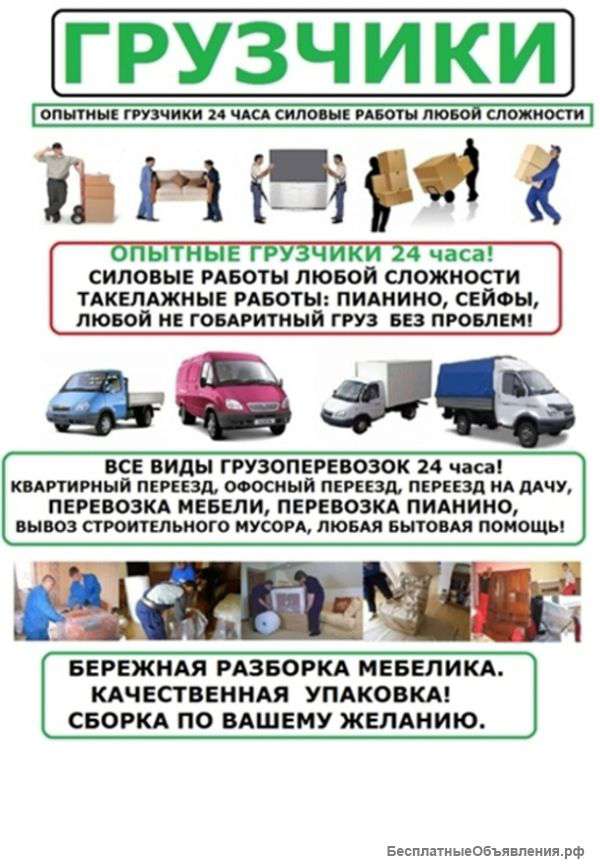 ГРУЗЧИКИ

ОПЫТНЫЕ ГРУЗЧИКИ 24 ЧАСА СИЛОВЫЕ РАБОТЫ ЛЮБОЙ СЛОЖНОСТИ

ОПЫТНЫЕ ГРУЗЧИКИ 24 часа!
СИЛОВЫЕ РАБОТЫ ЛЮБОЙ СЛОЖНОСТИ
ТАКЕЛАЖНЫЕ РАБОТЫ: ПИАНИНО, СЕЙФЫ,
ЛЮБОЙ НЕ ГОБАРИТНЫЙ ГРУЗ БЕЗ ПРОБЛЕМ!

ВСЕ ВИДЫ ГРУЗОПЕРЕВОЗОК 24 часа!
КВАРТИРНЫЙ ПЕРЕЕЗД, ОФОСНЫЙ ПЕРЕЕЗД, ПЕРЕЕЗД НА ДАЧУ,
ПЕРЕВОЗКА МЕБЕЛИ, ПЕРЕВОЗКА ПИАНИНО,
ВЫВОЗ СТРОИТЕЛЬНОГО МУСОРА, ЛЮБАЯ БЫТОВАЯ ПОМОЩЬ!

БЕРЕЖНАЯ РАЗБОРКА МЕБЕЛИКА.
КАЧЕСТВЕННАЯ УПАКОВКА!
СБОРКА ПО ВАШЕМУ ЖЕЛАНИЮ.

БесплатныеОбъявления.рф